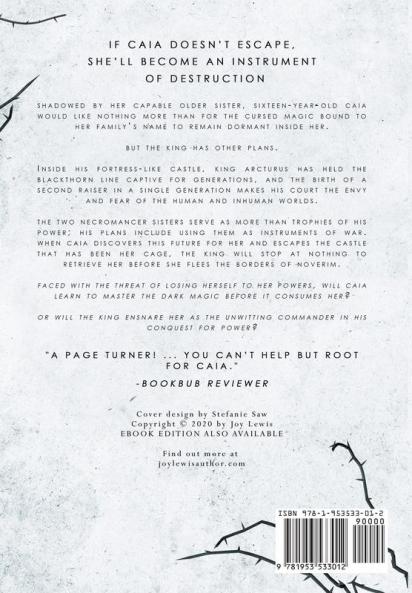 IF CAIA DOESN'T ESCAPE, SHE'LL BECOME AN INSTRUMENT OF DESTRUCTION

SHADOWED BY HER CAPABLE OLDER SISTER, SIXTEEN-YEAR-OLD CAIA WOULD LIKE NOTHING MORE THAN FOR THE CURSED MAGIC BOUND TO HER FAMILY'S NAME TO REMAIN DORMANT INSIDE HER.

BUT THE KING HAS OTHER PLANS.

INSIDE HIS FORTRESS-LIKE CASTLE, KING ARCTURUS HAS HELD THE BLACKTHORN LINE CAPTIVE FOR GENERATIONS, AND THE BIRTH OF A SECOND RAISER IN A SINGLE GENERATION MAKES HIS COURT THE ENVY AND FEAR OF THE HUMAN AND INHUMAN WORLDS.

THE TWO NECROMANCER SISTERS SERVE AS MORE THAN TROPHIES OF HIS POWER; HIS PLANS INCLUDE USING THEM AS INSTRUMENTS OF WAR. WHEN CAIA DISCOVERS THIS FUTURE FOR HER AND ESCAPES THE CASTLE THAT HAS BEEN HER CAGE, THE KING WILL STOP AT NOTHING TO RETRIEVE HER BEFORE SHE FLEES THE BORDERS OF NOVERIM.

FACED WITH THE THREAT OF LOSING HERSELF TO HER POWERS, WILL CAIA LEARN TO MASTER THE DARK MAGIC BEFORE IT CONSUMES HER?

OR WILL THE KING ENSNARE HER AS THE UNWITTING COMMANDER IN HIS CONQUEST FOR POWER?

"A PAGE TURNER! ... YOU CAN'T HELP BUT ROOT FOR CAIA."

-BOOKBUB REVIEWER

Cover design by Stefanie Saw
Copyright © 2020 by Joy Lewis
EBOOK EDITION ALSO AVAILABLE

Find out more at
joylewisauthor.com

ISBN 978-1-953533-01-2
90000
9 781953 533012